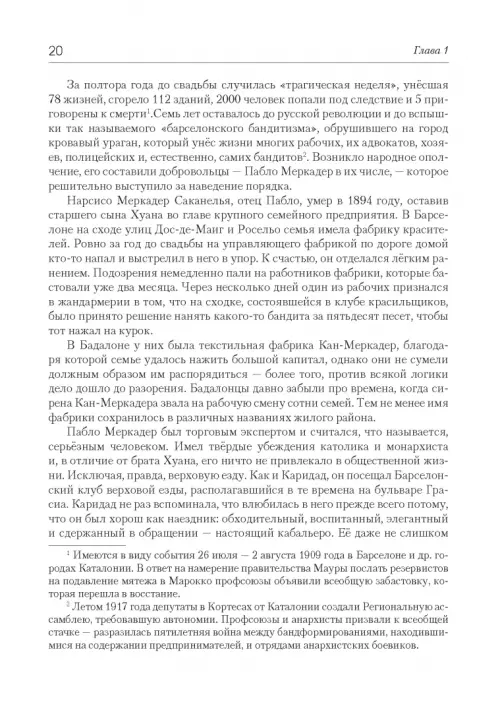 20 Глава 1

За полтора года до свадьбы случилась «трагическая неделя», унёсшая 78 жизней, сгорело 112 зданий, 2000 человек попали под следствие и 5 приговорены к смерти$^1$.Семь лет оставалось до русской революции и до вспышки так называемого «барселонского бандитизма», обрушившего на город кровавый ураган, который унёс жизни многих рабочих, их адвокатов, хозяев, полицейских и, естественно, самих бандитов$^2$. Возникло народное ополчение, его составили добровольцы — Пабло Меркадер в их числе, — которое решительно выступило за наведение порядка.

Нарсисо Меркадер Саканелья, отец Пабло, умер в 1894 году, оставив старшего сына Хуана во главе крупного семейного предприятия. В Барселоне на сходе улиц Дос-де-Маиг и Росельо семья имела фабрику красителей. Ровно за год до свадьбы на управляющего фабрикой по дороге домой кто-то напал и выстрелил в него в упор. К счастью, он отделался лёгким ранением. Подозрения немедленно пали на работников фабрики, которые бастовали уже два месяца. Через несколько дней один из рабочих признался в жандармерии в том, что на сходке, состоявшейся в клубе красильщиков, было принято решение нанять какого-то бандита за пятьдесят песет, чтобы тот нажал на курок.

В Бадалоне у них была текстильная фабрика Кан-Меркадер, благодаря которой семье удалось нажить большой капитал, однако они не сумели должным образом им распорядиться — более того, против всякой логики дело дошло до разорения. Бадалонцы давно забыли про времена, когда сирена Кан-Меркадера звала на рабочую смену сотни семей. Тем не менее имя фабрики сохранилось в различных названиях жилого района.

Пабло Меркадер был торговым экспертом и считался, что называется, серьёзным человеком. Имел твёрдые убеждения католика и монархиста и, в отличие от брата Хуана, его ничто не привлекало в общественной жизни. Исключая, правда, верховую езду. Как и Каридад, он посещал Барселонский клуб верховой езды, располагавшийся в те времена на бульваре Грасиа. Каридад не раз вспоминала, что влюбилась в него прежде всего потому, что он был хорош как наездник: обходительный, воспитанный, элегантный и сдержанный в обращении — настоящий кабальеро. Её даже не слишком

$^1$ Имеются в виду события 26 июля — 2 августа 1909 года в Барселоне и др. городах Каталонии. В ответ на намерение правительства Мауры послать резервистов на подавление мятежа в Марокко профсоюзы объявили всеобщую забастовку, которая перешла в восстание.

$^2$ Летом 1917 года депутаты в Кортесах от Каталонии создали Региональную ассамблею, требовавшую автономии. Профсоюзы и анархисты призвали к всеобщей стачке — разразилась пятилетняя война между бандформированиями, находившимися на содержании предпринимателей, и отрядами анархистских боевиков.